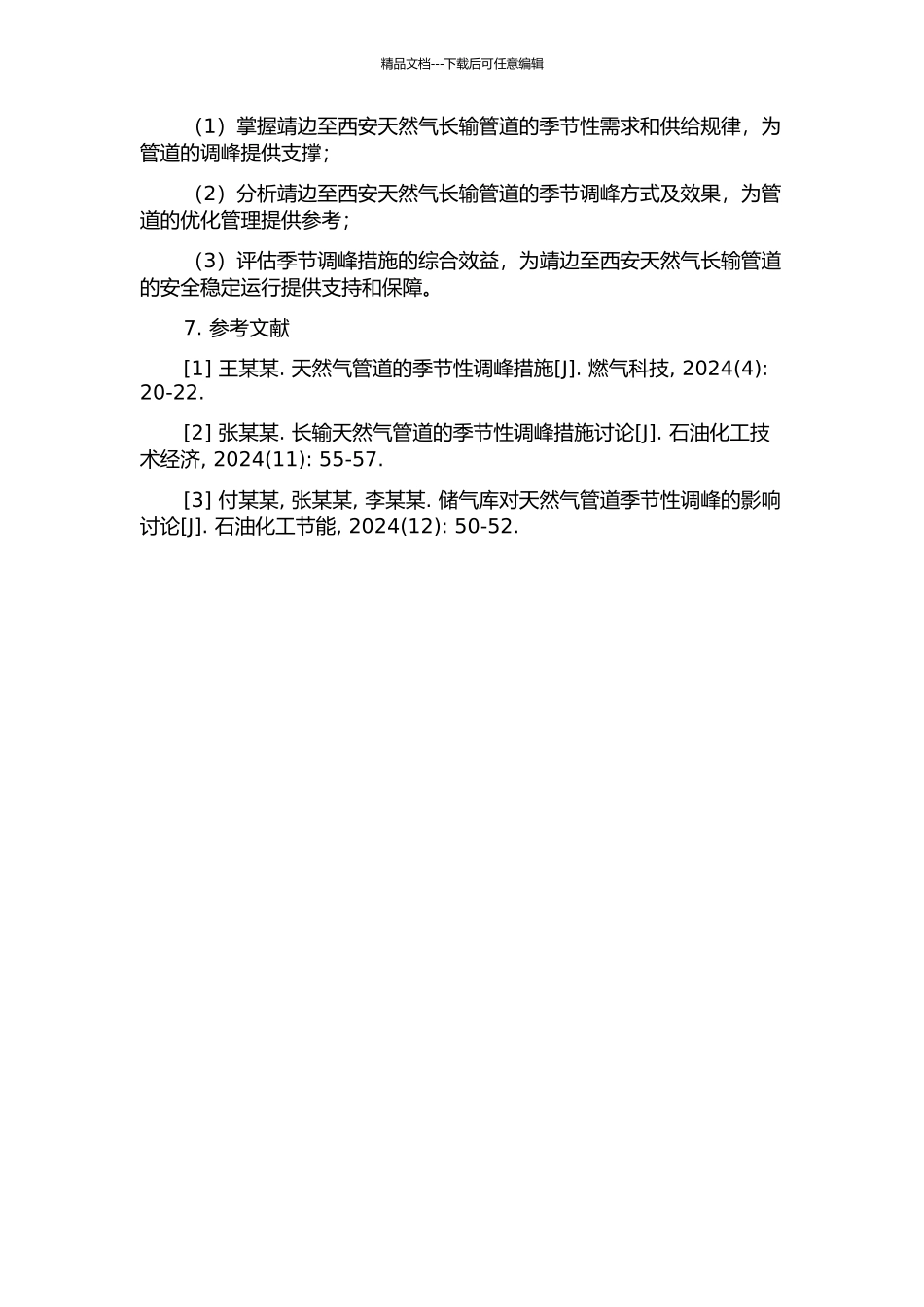 精品文档---下载后可任意编辑

（1）掌握靖边至西安天然气长输管道的季节性需求和供给规律，为管道的调峰提供支撑；

（2）分析靖边至西安天然气长输管道的季节调峰方式及效果，为管道的优化管理提供参考；

（3）评估季节调峰措施的综合效益，为靖边至西安天然气长输管道的安全稳定运行提供支持和保障。

7. 参考文献

[1] 王某某. 天然气管道的季节性调峰措施[J]. 燃气科技, 2024(4): 20-22.

[2] 张某某. 长输天然气管道的季节性调峰措施讨论[J]. 石油化工技术经济, 2024(11): 55-57.

[3] 付某某, 张某某, 李某某. 储气库对天然气管道季节性调峰的影响讨论[J]. 石油化工节能, 2024(12): 50-52.